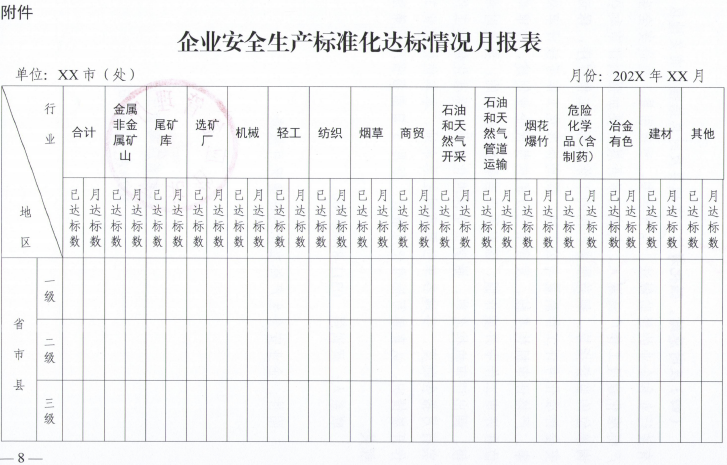 附件

企业安全生产标准化达标情况月报表

单位：XX 市（处）　　　　月份：202X 年 XX 月

| 行业 / 地区 | | 合计 | | 金属非金属矿山 | | 尾矿库 | | 选矿厂 | | 机械 | | 轻工 | | 纺织 | | 烟草 | | 商贸 | | 石油和天然气开采 | | 石油和天然气管道运输 | | 烟花爆竹 | | 危险化学品（含制药） | | 冶金有色 | | 建材 | | 其他 | |
|---|---|---|---|---|---|---|---|---|---|---|---|---|---|---|---|---|---|---|---|---|---|---|---|---|---|---|---|---|---|---|---|---|---|
| | | 已达标数 | 月达标数 | 已达标数 | 月达标数 | 已达标数 | 月达标数 | 已达标数 | 月达标数 | 已达标数 | 月达标数 | 已达标数 | 月达标数 | 已达标数 | 月达标数 | 已达标数 | 月达标数 | 已达标数 | 月达标数 | 已达标数 | 月达标数 | 已达标数 | 月达标数 | 已达标数 | 月达标数 | 已达标数 | 月达标数 | 已达标数 | 月达标数 | 已达标数 | 月达标数 | 已达标数 | 月达标数 |
| 省市县 | 一级 | | | | | | | | | | | | | | | | | | | | | | | | | | | | | | | | |
| | 二级 | | | | | | | | | | | | | | | | | | | | | | | | | | | | | | | | |
| | 三级 | | | | | | | | | | | | | | | | | | | | | | | | | | | | | | | | |

— 8 —